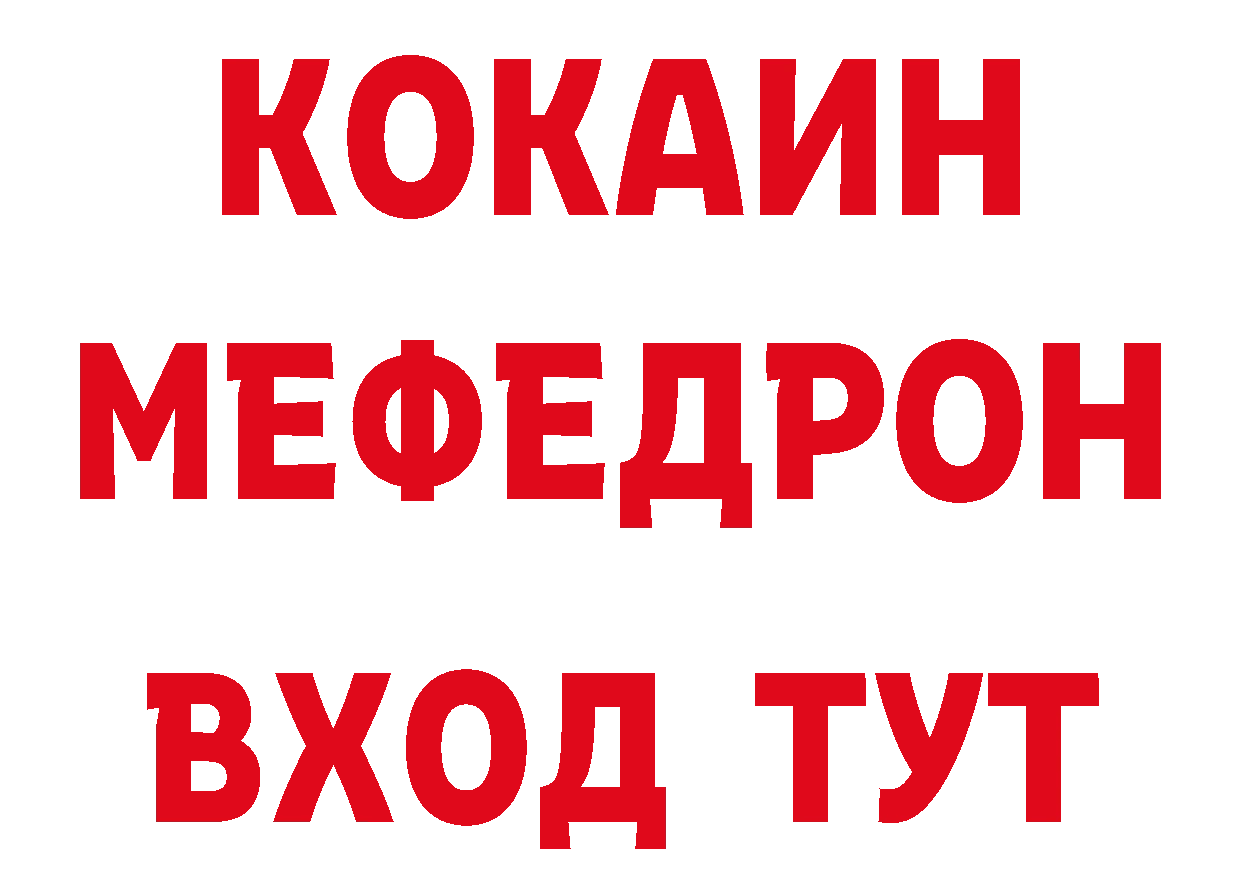 КОКАИН
МЕФЕДРОН
ВХОД ТУТ